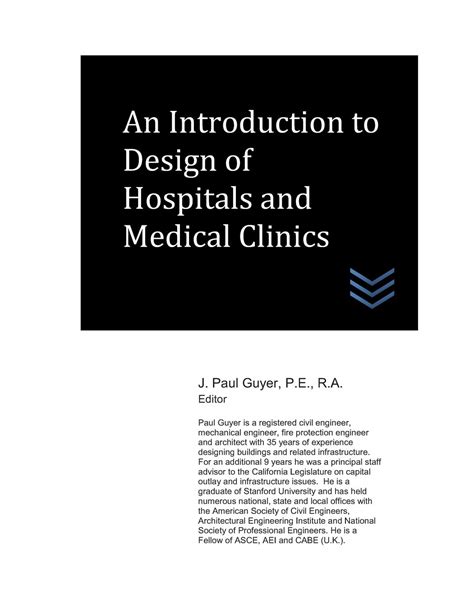 An Introduction to Design of Hospitals and Medical Clinics

J. Paul Guyer, P.E., R.A.
Editor

Paul Guyer is a registered civil engineer, mechanical engineer, fire protection engineer and architect with 35 years of experience designing buildings and related infrastructure. For an additional 9 years he was a principal staff advisor to the California Legislature on capital outlay and infrastructure issues. He is a graduate of Stanford University and has held numerous national, state and local offices with the American Society of Civil Engineers, Architectural Engineering Institute and National Society of Professional Engineers. He is a Fellow of ASCE, AEI and CABE (U.K.).